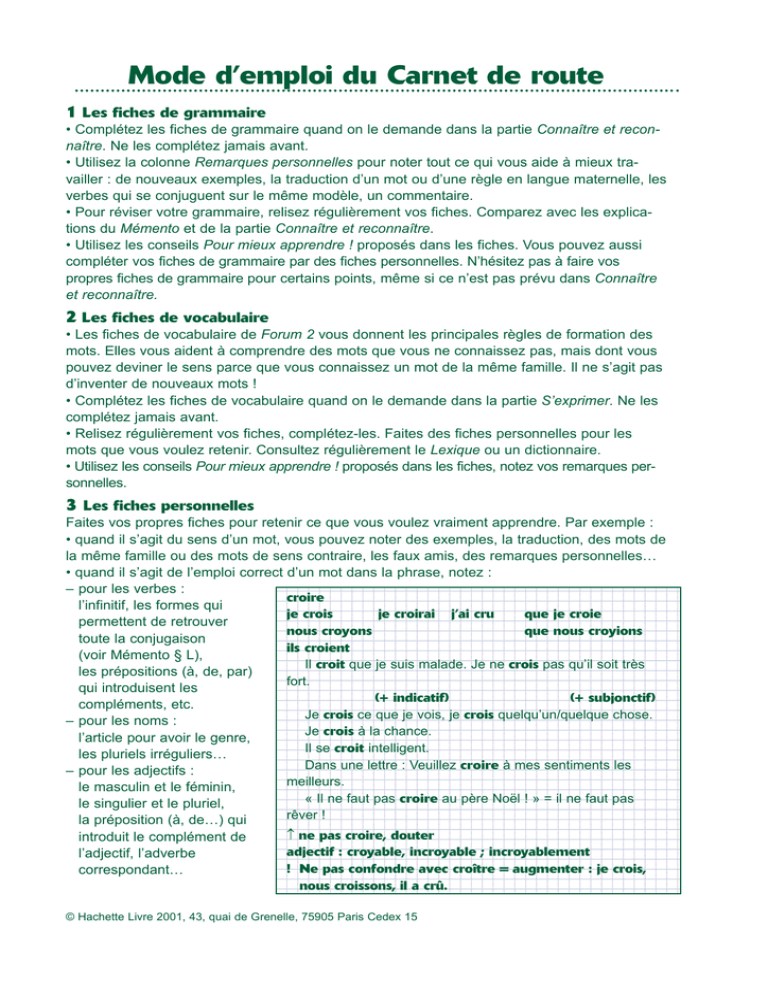 Mode d'emploi du Carnet de route

1 Les fiches de grammaire

• Complétez les fiches de grammaire quand on le demande dans la partie Connaître et reconnaître. Ne les complétez jamais avant.
• Utilisez la colonne Remarques personnelles pour noter tout ce qui vous aide à mieux travailler : de nouveaux exemples, la traduction d'un mot ou d'une règle en langue maternelle, les verbes qui se conjuguent sur le même modèle, un commentaire.
• Pour réviser votre grammaire, relisez régulièrement vos fiches. Comparez avec les explications du Mémento et de la partie Connaître et reconnaître.
• Utilisez les conseils Pour mieux apprendre ! proposés dans les fiches. Vous pouvez aussi compléter vos fiches de grammaire par des fiches personnelles. N'hésitez pas à faire vos propres fiches de grammaire pour certains points, même si ce n'est pas prévu dans Connaître et reconnaître.

2 Les fiches de vocabulaire

• Les fiches de vocabulaire de Forum 2 vous donnent les principales règles de formation des mots. Elles vous aident à comprendre des mots que vous ne connaissez pas, mais dont vous pouvez deviner le sens parce que vous connaissez un mot de la même famille. Il ne s'agit pas d'inventer de nouveaux mots !
• Complétez les fiches de vocabulaire quand on le demande dans la partie S'exprimer. Ne les complétez jamais avant.
• Relisez régulièrement vos fiches, complétez-les. Faites des fiches personnelles pour les mots que vous voulez retenir. Consultez régulièrement le Lexique ou un dictionnaire.
• Utilisez les conseils Pour mieux apprendre ! proposés dans les fiches, notez vos remarques personnelles.

3 Les fiches personnelles

Faites vos propres fiches pour retenir ce que vous voulez vraiment apprendre. Par exemple :
• quand il s'agit du sens d'un mot, vous pouvez noter des exemples, la traduction, des mots de la même famille ou des mots de sens contraire, les faux amis, des remarques personnelles…
• quand il s'agit de l'emploi correct d'un mot dans la phrase, notez :
– pour les verbes : l'infinitif, les formes qui permettent de retrouver toute la conjugaison (voir Mémento § L), les prépositions (à, de, par) qui introduisent les compléments, etc.
– pour les noms : l'article pour avoir le genre, les pluriels irréguliers…
– pour les adjectifs : le masculin et le féminin, le singulier et le pluriel, la préposition (à, de…) qui introduit le complément de l'adjectif, l'adverbe correspondant…

croire
je crois   je croirai   j'ai cru   que je croie
nous croyons   que nous croyions
ils croient
Il croit que je suis malade. Je ne crois pas qu'il soit très fort.
(+ indicatif)   (+ subjonctif)
Je crois ce que je vois, je crois quelqu'un/quelque chose.
Je crois à la chance.
Il se croit intelligent.
Dans une lettre : Veuillez croire à mes sentiments les meilleurs.
« Il ne faut pas croire au père Noël ! » = il ne faut pas rêver !
↑ ne pas croire, douter
adjectif : croyable, incroyable ; incroyablement
! Ne pas confondre avec croître = augmenter : je crois, nous croissons, il a crû.

© Hachette Livre 2001, 43, quai de Grenelle, 75905 Paris Cedex 15